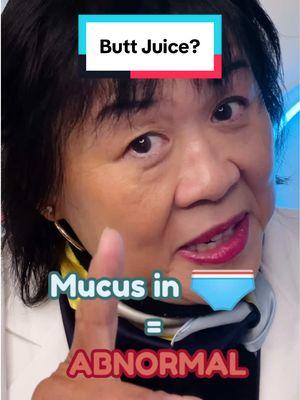 Butt Juice?

Mucus in 🩲
=
ABNORMAL